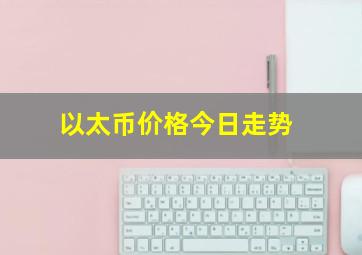 以太币价格今日走势